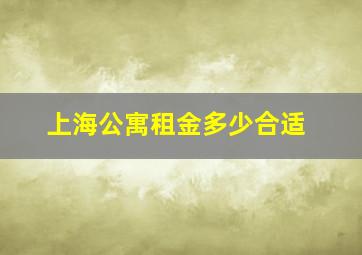 上海公寓租金多少合适